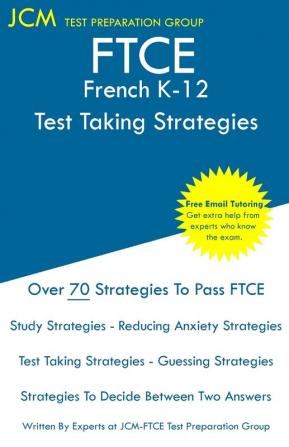 JCM TEST PREPARATION GROUP

FTCE
French K-12
Test Taking Strategies

Free Email Tutoring
Get extra help from experts who know the exam.

Over 70 Strategies To Pass FTCE

Study Strategies - Reducing Anxiety Strategies

Test Taking Strategies - Guessing Strategies

Strategies To Decide Between Two Answers

Written By Experts at JCM-FTCE Test Preparation Group